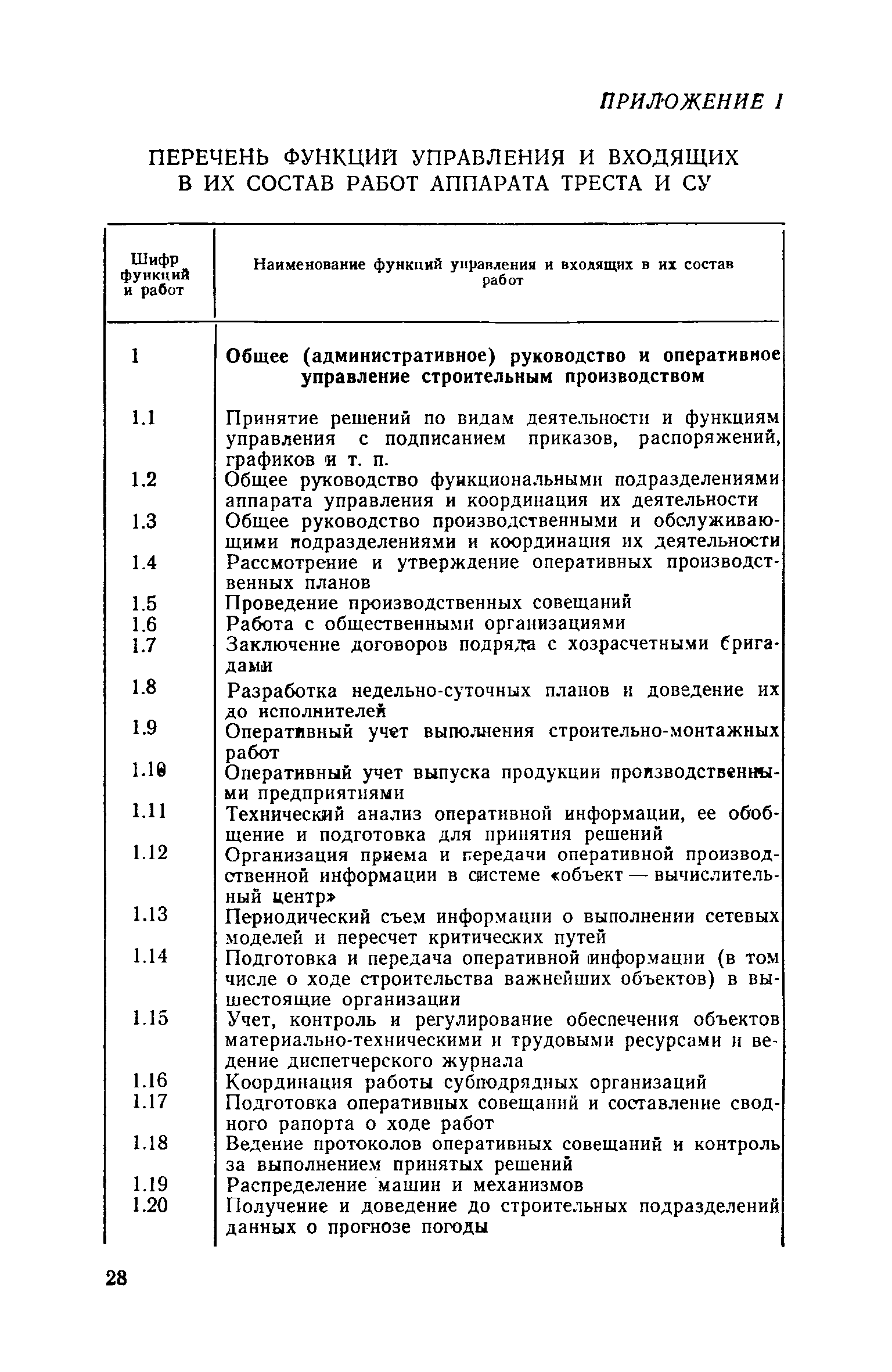 ПРИЛОЖЕНИЕ 1

ПЕРЕЧЕНЬ ФУНКЦИЙ УПРАВЛЕНИЯ И ВХОДЯЩИХ В ИХ СОСТАВ РАБОТ АППАРАТА ТРЕСТА И СУ

| Шифр функций и работ | Наименование функций управления и входящих в их состав работ |
|---|---|
| 1 | Общее (административное) руководство и оперативное управление строительным производством |
| 1.1 | Принятие решений по видам деятельности и функциям управления с подписанием приказов, распоряжений, графиков и т. п. |
| 1.2 | Общее руководство функциональными подразделениями аппарата управления и координация их деятельности |
| 1.3 | Общее руководство производственными и обслуживающими подразделениями и координация их деятельности |
| 1.4 | Рассмотрение и утверждение оперативных производственных планов |
| 1.5 | Проведение производственных совещаний |
| 1.6 | Работа с общественными организациями |
| 1.7 | Заключение договоров подряда с хозрасчетными бригадами |
| 1.8 | Разработка недельно-суточных планов и доведение их до исполнителей |
| 1.9 | Оперативный учет выполнения строительно-монтажных работ |
| 1.10 | Оперативный учет выпуска продукции производственными предприятиями |
| 1.11 | Технический анализ оперативной информации, ее обобщение и подготовка для принятия решений |
| 1.12 | Организация приема и передачи оперативной производственной информации в системе «объект — вычислительный центр» |
| 1.13 | Периодический съем информации о выполнении сетевых моделей и пересчет критических путей |
| 1.14 | Подготовка и передача оперативной информации (в том числе о ходе строительства важнейших объектов) в вышестоящие организации |
| 1.15 | Учет, контроль и регулирование обеспечения объектов материально-техническими и трудовыми ресурсами и ведение диспетчерского журнала |
| 1.16 | Координация работы субподрядных организаций |
| 1.17 | Подготовка оперативных совещаний и составление сводного рапорта о ходе работ |
| 1.18 | Ведение протоколов оперативных совещаний и контроль за выполнением принятых решений |
| 1.19 | Распределение машин и механизмов |
| 1.20 | Получение и доведение до строительных подразделений данных о прогнозе погоды |

28